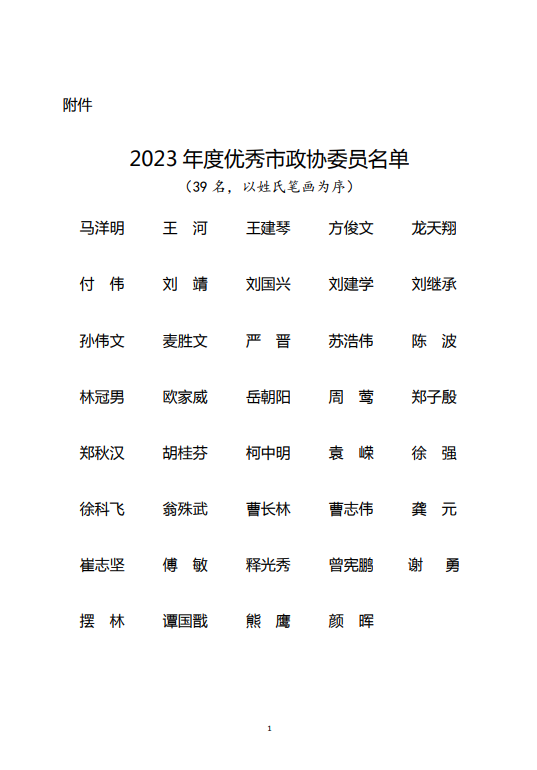 附件

2023 年度优秀市政协委员名单

（39 名，以姓氏笔画为序）

马洋明　王　河　王建琴　方俊文　龙天翔

付　伟　刘　靖　刘国兴　刘建学　刘继承

孙伟文　麦胜文　严　晋　苏浩伟　陈　波

林冠男　欧家威　岳朝阳　周　莺　郑子殷

郑秋汉　胡桂芬　柯中明　袁　嵘　徐　强

徐科飞　翁殊武　曹长林　曹志伟　龚　元

崔志坚　傅　敏　释光秀　曾宪鹏　谢　勇

摆　林　谭国戬　熊　鹰　颜　晖

1